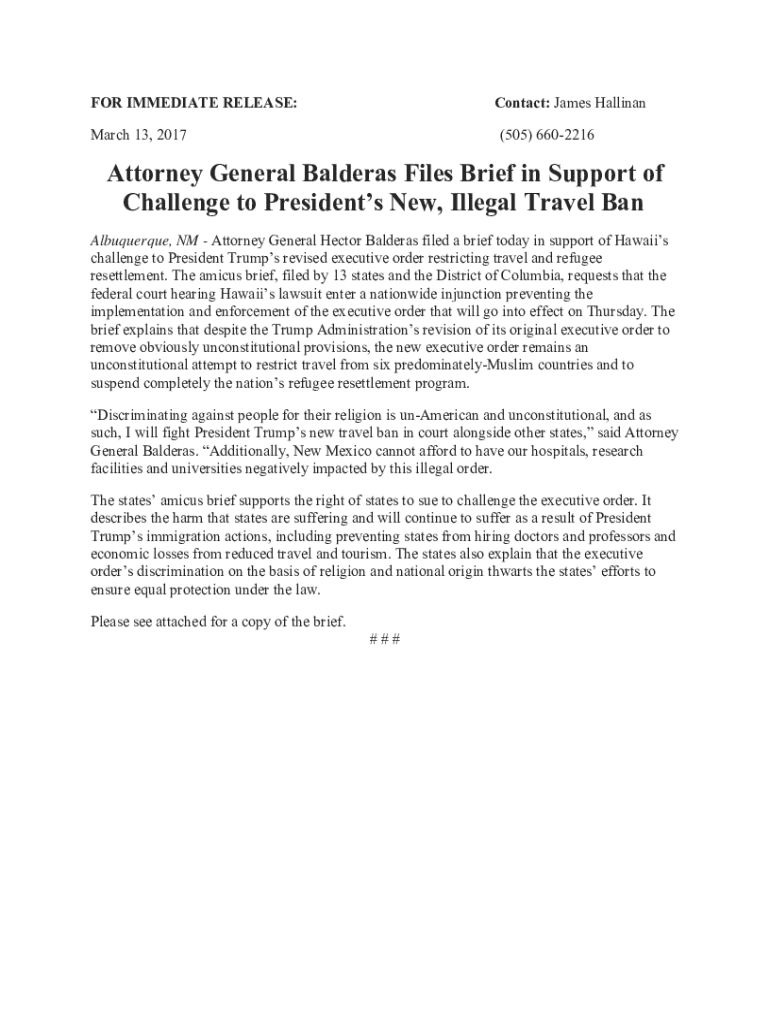 FOR IMMEDIATE RELEASE: Contact: James Hallinan

March 13, 2017 (505) 660-2216

Attorney General Balderas Files Brief in Support of Challenge to President's New, Illegal Travel Ban

Albuquerque, NM - Attorney General Hector Balderas filed a brief today in support of Hawaii's challenge to President Trump's revised executive order restricting travel and refugee resettlement. The amicus brief, filed by 13 states and the District of Columbia, requests that the federal court hearing Hawaii's lawsuit enter a nationwide injunction preventing the implementation and enforcement of the executive order that will go into effect on Thursday. The brief explains that despite the Trump Administration's revision of its original executive order to remove obviously unconstitutional provisions, the new executive order remains an unconstitutional attempt to restrict travel from six predominately-Muslim countries and to suspend completely the nation's refugee resettlement program.

"Discriminating against people for their religion is un-American and unconstitutional, and as such, I will fight President Trump's new travel ban in court alongside other states," said Attorney General Balderas. "Additionally, New Mexico cannot afford to have our hospitals, research facilities and universities negatively impacted by this illegal order.

The states' amicus brief supports the right of states to sue to challenge the executive order. It describes the harm that states are suffering and will continue to suffer as a result of President Trump's immigration actions, including preventing states from hiring doctors and professors and economic losses from reduced travel and tourism. The states also explain that the executive order's discrimination on the basis of religion and national origin thwarts the states' efforts to ensure equal protection under the law.

Please see attached for a copy of the brief.

# # #